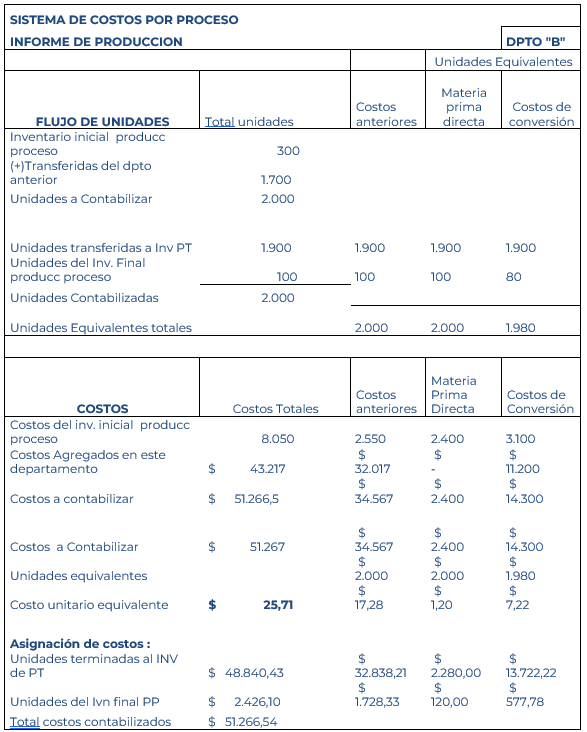 SISTEMA DE COSTOS POR PROCESO

INFORME DE PRODUCCION

DPTO "B"

| | | Unidades Equivalentes | | |
|---|---|---|---|---|
| FLUJO DE UNIDADES | Total unidades | Costos anteriores | Materia prima directa | Costos de conversión |
| Inventario inicial producc proceso | 300 | | | |
| (+)Transferidas del dpto anterior | 1.700 | | | |
| Unidades a Contabilizar | 2.000 | | | |
| Unidades transferidas a Inv PT | 1.900 | 1.900 | 1.900 | 1.900 |
| Unidades del Inv. Final producc proceso | 100 | 100 | 100 | 80 |
| Unidades Contabilizadas | 2.000 | | | |
| Unidades Equivalentes totales | | 2.000 | 2.000 | 1.980 |

| COSTOS | Costos Totales | Costos anteriores | Materia Prima Directa | Costos de Conversión |
|---|---|---|---|---|
| Costos del inv. inicial producc proceso | 8.050 | 2.550 | 2.400 | 3.100 |
| Costos Agregados en este departamento | $ 43.217 | $ 32.017 | $ - | $ 11.200 |
| Costos a contabilizar | $ 51.266,5 | $ 34.567 | $ 2.400 | $ 14.300 |
| Costos a Contabilizar | $ 51.267 | $ 34.567 | $ 2.400 | $ 14.300 |
| Unidades equivalentes | | $ 2.000 | $ 2.000 | $ 1.980 |
| Costo unitario equivalente | $ 25,71 | $ 17,28 | $ 1,20 | $ 7,22 |
| Asignación de costos : | | | | |
| Unidades terminadas al INV de PT | $ 48.840,43 | $ 32.838,21 | $ 2.280,00 | $ 13.722,22 |
| Unidades del Ivn final PP | $ 2.426,10 | $ 1.728,33 | $ 120,00 | $ 577,78 |
| Total costos contabilizados | $ 51.266,54 | | | |